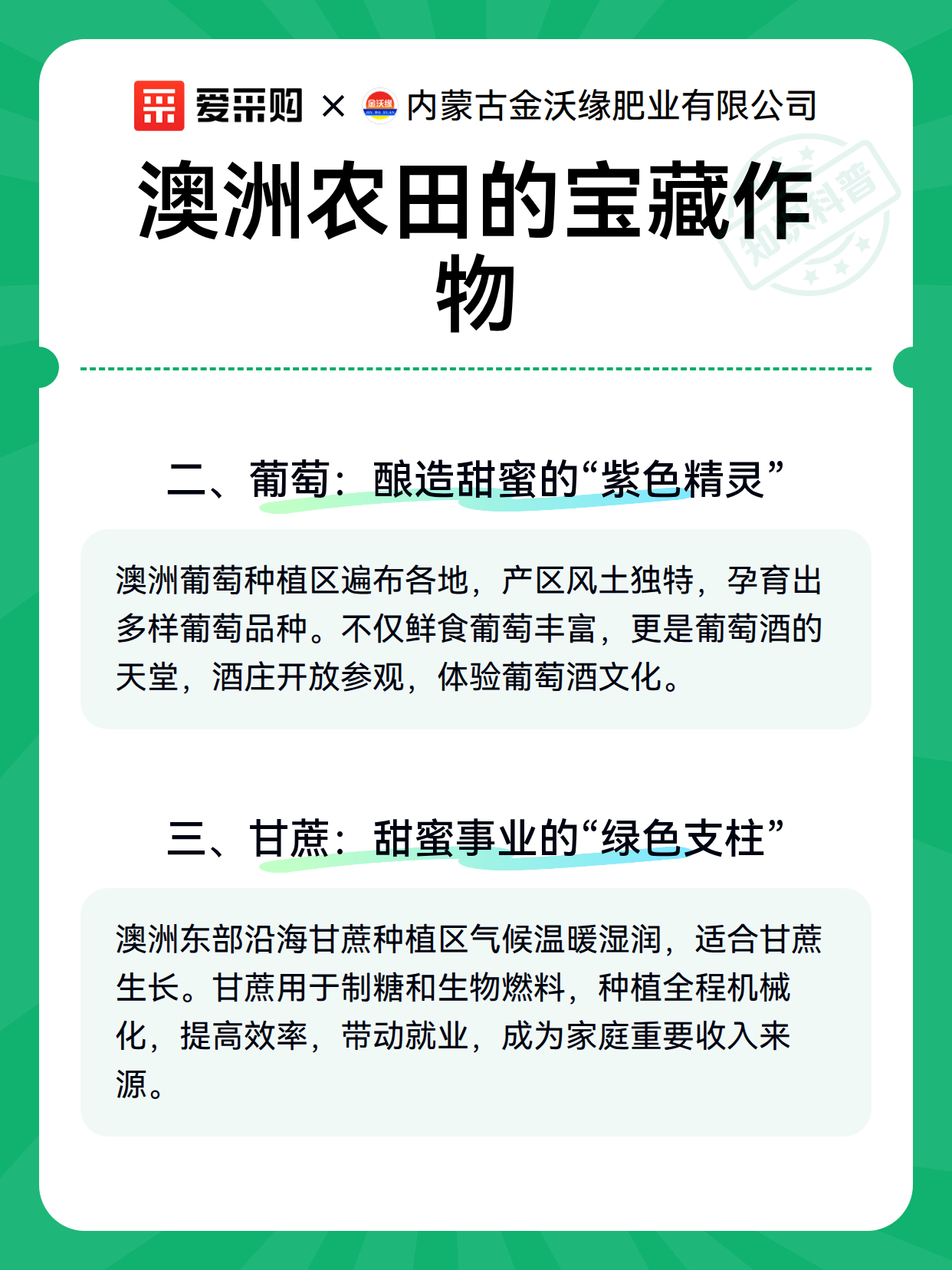 爱采购 × 内蒙古金沃缘肥业有限公司

澳洲农田的宝藏作物

二、葡萄：酿造甜蜜的“紫色精灵”

澳洲葡萄种植区遍布各地，产区风土独特，孕育出多样葡萄品种。不仅鲜食葡萄丰富，更是葡萄酒的天堂，酒庄开放参观，体验葡萄酒文化。

三、甘蔗：甜蜜事业的“绿色支柱”

澳洲东部沿海甘蔗种植区气候温暖湿润，适合甘蔗生长。甘蔗用于制糖和生物燃料，种植全程机械化，提高效率，带动就业，成为家庭重要收入来源。

知识科普